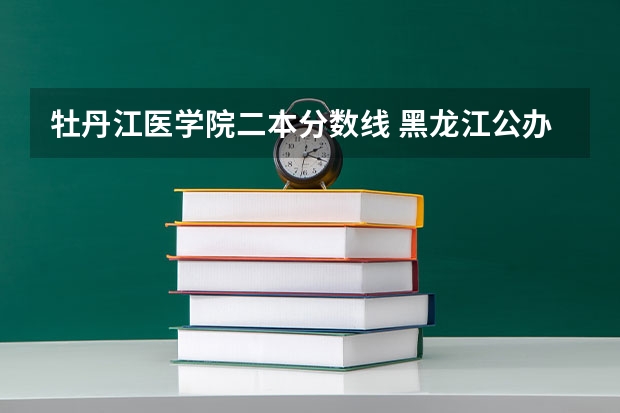 牡丹江医学院二本分数线 黑龙江公办